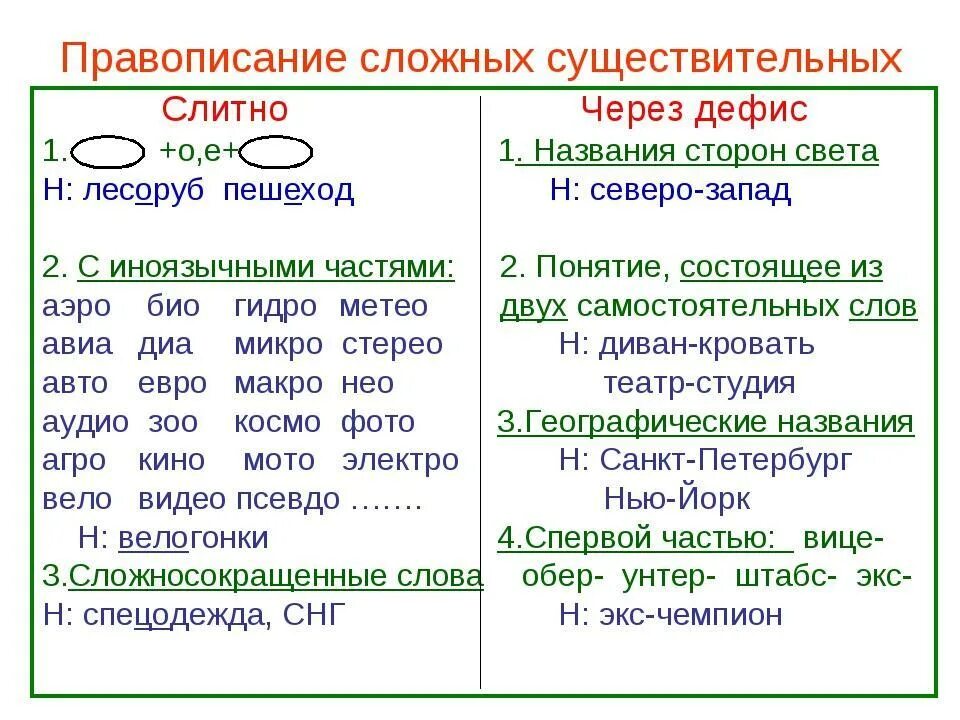 Правописание сложных существительных

Слитно

1. +о,е+
Н: лесоруб пешеход

2. С иноязычными частями:
аэро био гидро метео
авиа диа микро стерео
авто евро макро нео
аудио зоо космо фото
агро кино мото электро
вело видео псевдо …….
Н: велогонки
3.Сложносокращенные слова
Н: спецодежда, СНГ

Через дефис

1. Названия сторон света
Н: северо-запад

2. Понятие, состоящее из двух самостоятельных слов
Н: диван-кровать
театр-студия
3.Географические названия
Н: Санкт-Петербург
Нью-Йорк
4.Спервой частью: вице- обер- унтер- штабс- экс-
Н: экс-чемпион